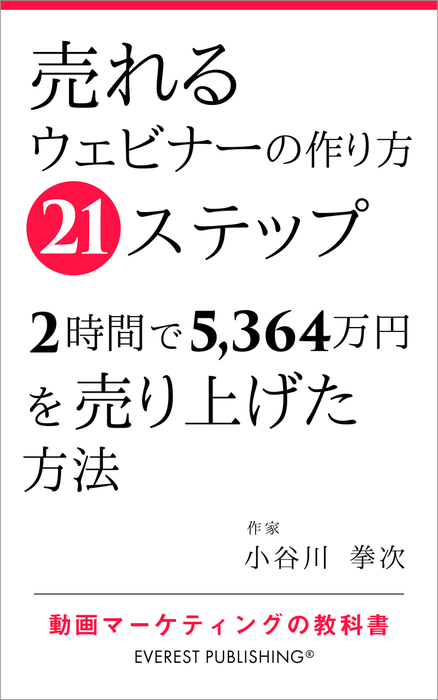 売れる
ウェビナーの作り方
21ステップ

2時間で5,364万円
を売り上げた
方法

作家
小谷川 拳次

動画マーケティングの教科書
EVEREST PUBLISHING®